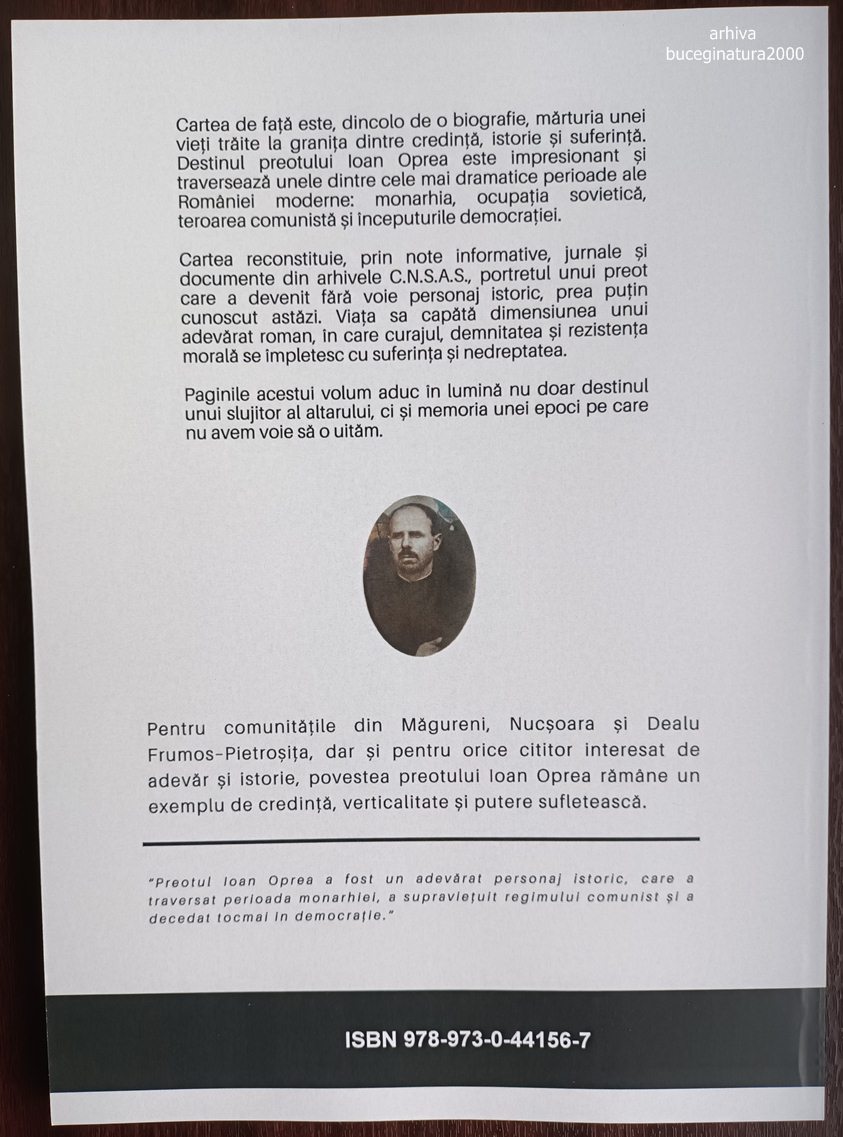 arhiva
buceginatura2000

Cartea de față este, dincolo de o biografie, mărturia unei vieți trăite la granița dintre credință, istorie și suferință. Destinul preotului Ioan Oprea este impresionant și traversează unele dintre cele mai dramatice perioade ale României moderne: monarhia, ocupația sovietică, teroarea comunistă și începuturile democrației.

Cartea reconstituie, prin note informative, jurnale și documente din arhivele C.N.S.A.S., portretul unui preot care a devenit fără voie personaj istoric, prea puțin cunoscut astăzi. Viața sa capătă dimensiunea unui adevărat roman, în care curajul, demnitatea și rezistența morală se împletesc cu suferința și nedreptatea.

Paginile acestui volum aduc în lumină nu doar destinul unui slujitor al altarului, ci și memoria unei epoci pe care nu avem voie să o uităm.

Pentru comunitățile din Măgureni, Nucșoara și Dealu Frumos-Pietroșița, dar și pentru orice cititor interesat de adevăr și istorie, povestea preotului Ioan Oprea rămâne un exemplu de credință, verticalitate și putere sufletească.

"Preotul Ioan Oprea a fost un adevărat personaj istoric, care a traversat perioada monarhiei, a supraviețuit regimului comunist și a decedat tocmai în democrație."

ISBN 978-973-0-44156-7